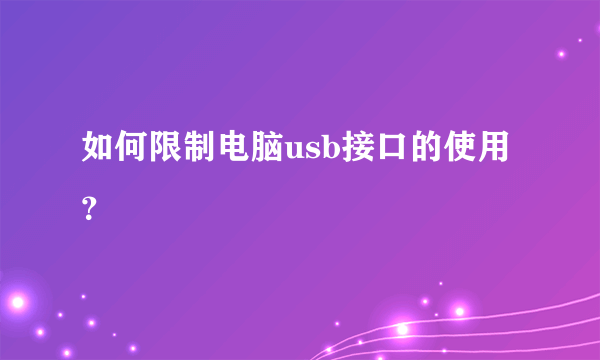 如何限制电脑usb接口的使用？